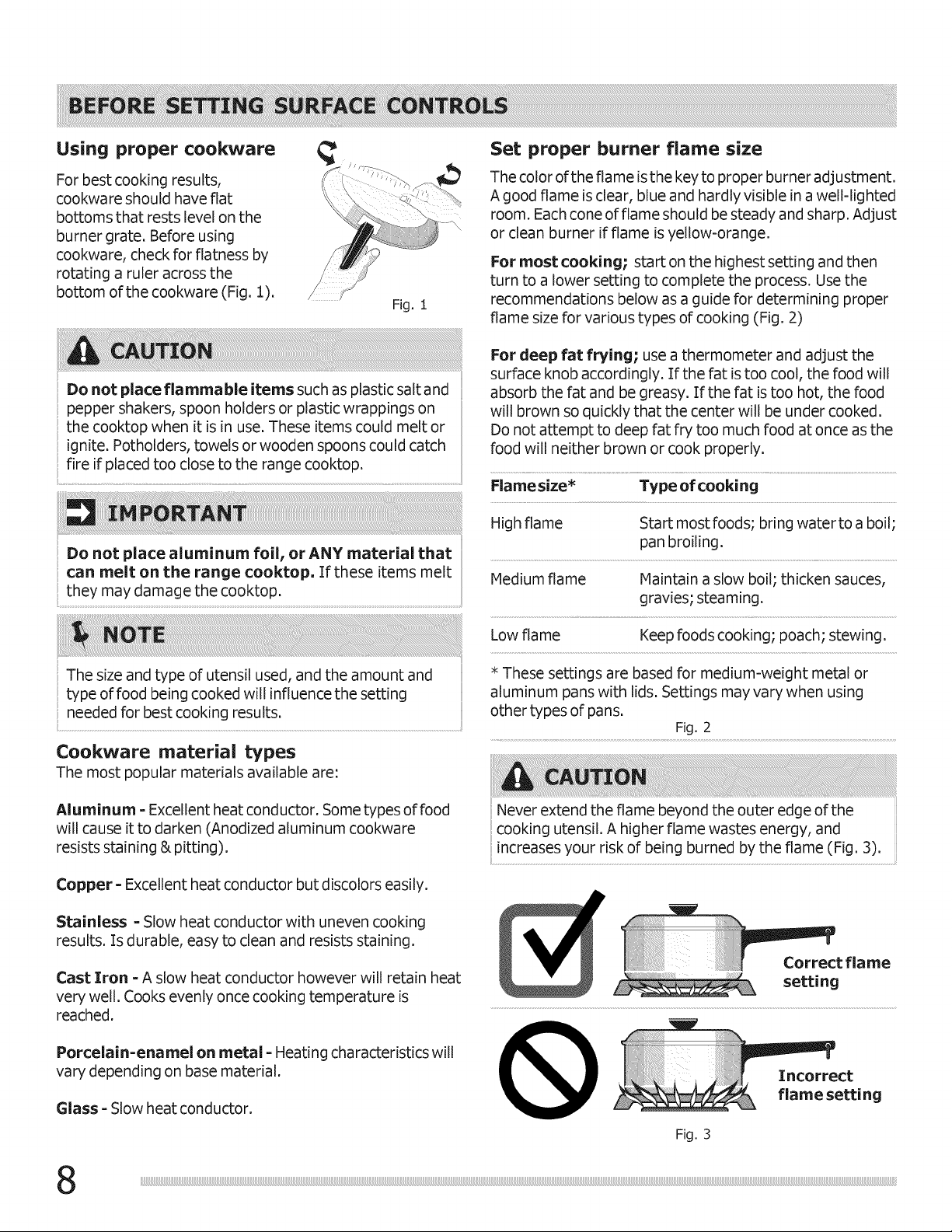 BEFORE SETTING SURFACE CONTROLS

Using proper cookware

For best cooking results, cookware should have flat bottoms that rests level on the burner grate. Before using cookware, check for flatness by rotating a ruler across the bottom of the cookware (Fig. 1).

Fig. 1

CAUTION

Do not place flammable items such as plastic salt and pepper shakers, spoon holders or plastic wrappings on the cooktop when it is in use. These items could melt or ignite. Potholders, towels or wooden spoons could catch fire if placed too close to the range cooktop.

IMPORTANT

Do not place aluminum foil, or ANY material that can melt on the range cooktop. If these items melt they may damage the cooktop.

NOTE

The size and type of utensil used, and the amount and type of food being cooked will influence the setting needed for best cooking results.

Cookware material types

The most popular materials available are:

Aluminum - Excellent heat conductor. Some types of food will cause it to darken (Anodized aluminum cookware resists staining & pitting).

Copper - Excellent heat conductor but discolors easily.

Stainless - Slow heat conductor with uneven cooking results. Is durable, easy to clean and resists staining.

Cast Iron - A slow heat conductor however will retain heat very well. Cooks evenly once cooking temperature is reached.

Porcelain-enamel on metal - Heating characteristics will vary depending on base material.

Glass - Slow heat conductor.

Set proper burner flame size

The color of the flame is the key to proper burner adjustment. A good flame is clear, blue and hardly visible in a well-lighted room. Each cone of flame should be steady and sharp. Adjust or clean burner if flame is yellow-orange.

For most cooking; start on the highest setting and then turn to a lower setting to complete the process. Use the recommendations below as a guide for determining proper flame size for various types of cooking (Fig. 2)

For deep fat frying; use a thermometer and adjust the surface knob accordingly. If the fat is too cool, the food will absorb the fat and be greasy. If the fat is too hot, the food will brown so quickly that the center will be under cooked. Do not attempt to deep fat fry too much food at once as the food will neither brown or cook properly.

| Flame size* | Type of cooking |
|---|---|
| High flame | Start most foods; bring water to a boil; pan broiling. |
| Medium flame | Maintain a slow boil; thicken sauces, gravies; steaming. |
| Low flame | Keep foods cooking; poach; stewing. |

* These settings are based for medium-weight metal or aluminum pans with lids. Settings may vary when using other types of pans.

Fig. 2

CAUTION

Never extend the flame beyond the outer edge of the cooking utensil. A higher flame wastes energy, and increases your risk of being burned by the flame (Fig. 3).

Correct flame setting

Incorrect flame setting

Fig. 3

8